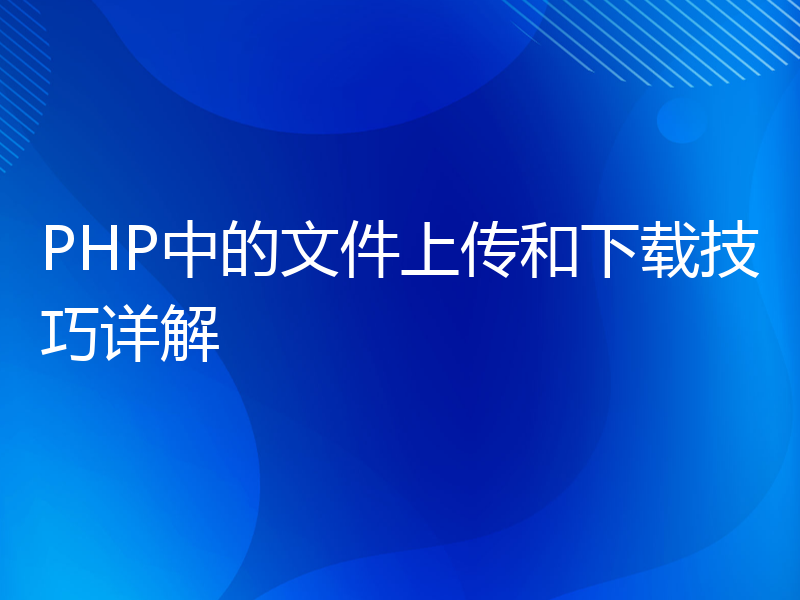 PHP中的文件上传和下载技巧详解